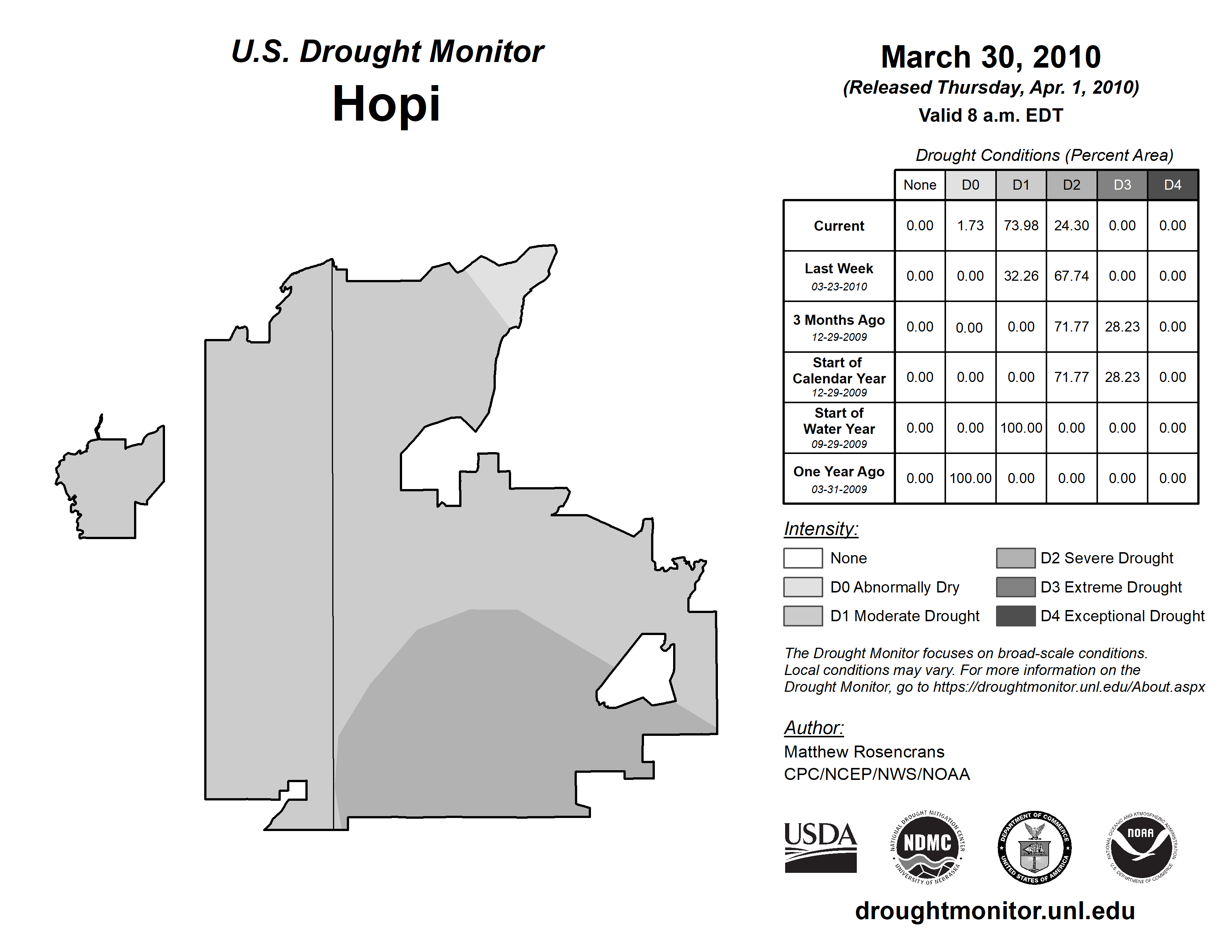 U.S. Drought Monitor
Hopi

March 30, 2010
(Released Thursday, Apr. 1, 2010)
Valid 8 a.m. EDT

Drought Conditions (Percent Area)

| | None | D0 | D1 | D2 | D3 | D4 |
|---|---|---|---|---|---|---|
| Current | 0.00 | 1.73 | 73.98 | 24.30 | 0.00 | 0.00 |
| Last Week 03-23-2010 | 0.00 | 0.00 | 32.26 | 67.74 | 0.00 | 0.00 |
| 3 Months Ago 12-29-2009 | 0.00 | 0.00 | 0.00 | 71.77 | 28.23 | 0.00 |
| Start of Calendar Year 12-29-2009 | 0.00 | 0.00 | 0.00 | 71.77 | 28.23 | 0.00 |
| Start of Water Year 09-29-2009 | 0.00 | 0.00 | 100.00 | 0.00 | 0.00 | 0.00 |
| One Year Ago 03-31-2009 | 0.00 | 100.00 | 0.00 | 0.00 | 0.00 | 0.00 |

Intensity:
None
D0 Abnormally Dry
D1 Moderate Drought
D2 Severe Drought
D3 Extreme Drought
D4 Exceptional Drought

The Drought Monitor focuses on broad-scale conditions. Local conditions may vary. For more information on the Drought Monitor, go to https://droughtmonitor.unl.edu/About.aspx

Author:
Matthew Rosencrans
CPC/NCEP/NWS/NOAA

USDA
NATIONAL DROUGHT MITIGATION CENTER NDMC UNIVERSITY OF NEBRASKA
DEPARTMENT OF COMMERCE UNITED STATES OF AMERICA
NATIONAL OCEANIC AND ATMOSPHERIC ADMINISTRATION NOAA U.S. DEPARTMENT OF COMMERCE

droughtmonitor.unl.edu